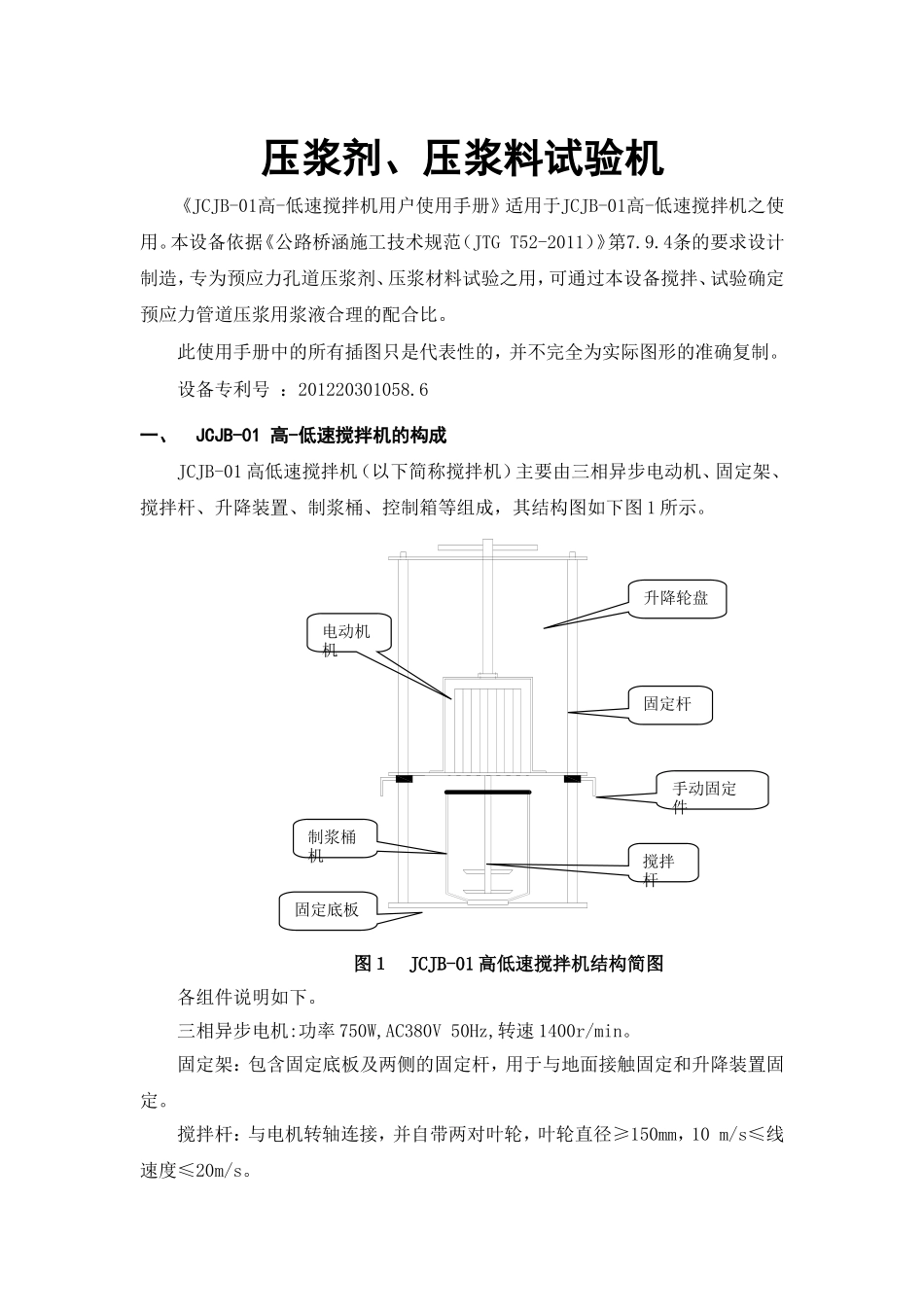 压浆剂、压浆料试验机

《JCJB-01高-低速搅拌机用户使用手册》适用于JCJB-01高-低速搅拌机之使用。本设备依据《公路桥涵施工技术规范（JTG T52-2011）》第7.9.4条的要求设计制造，专为预应力孔道压浆剂、压浆材料试验之用，可通过本设备搅拌、试验确定预应力管道压浆用浆液合理的配合比。

此使用手册中的所有插图只是代表性的，并不完全为实际图形的准确复制。

设备专利号 ：201220301058.6

一、 JCJB-01 高-低速搅拌机的构成

JCJB-01高低速搅拌机（以下简称搅拌机）主要由三相异步电动机、固定架、搅拌杆、升降装置、制浆桶、控制箱等组成，其结构图如下图1所示。

升降轮盘

电动机机

固定杆

手动固定件

制浆桶机

搅拌杆

固定底板

图1 JCJB-01高低速搅拌机结构简图

各组件说明如下。

三相异步电机:功率750W,AC380V 50Hz,转速1400r/min。

固定架：包含固定底板及两侧的固定杆，用于与地面接触固定和升降装置固定。

搅拌杆：与电机转轴连接，并自带两对叶轮，叶轮直径≥150mm，10 m/s≤线速度≤20m/s。